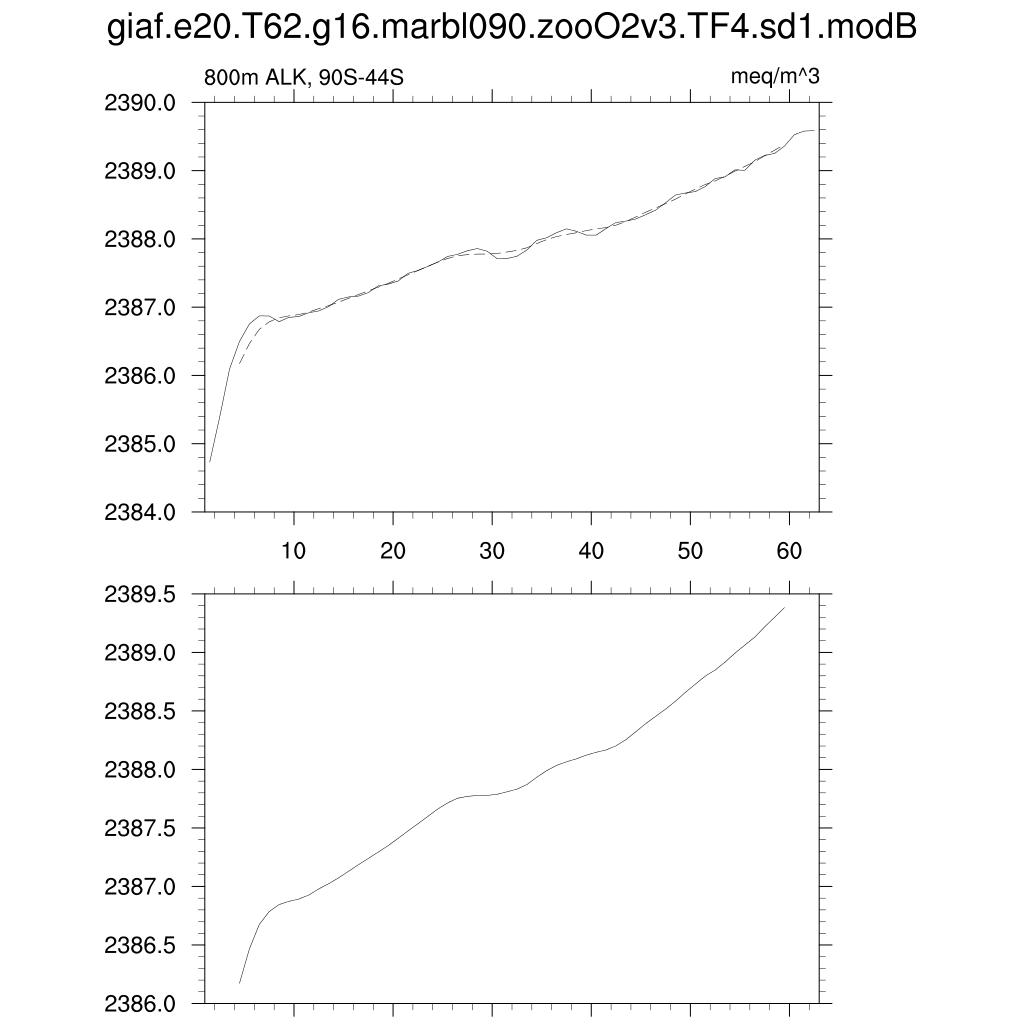 giaf.e20.T62.g16.marbl090.zooO2v3.TF4.sd1.modB

800m ALK, 90S-44S

meq/m^3

2390.0
2389.0
2388.0
2387.0
2386.0
2385.0
2384.0

10 20 30 40 50 60

2389.5
2389.0
2388.5
2388.0
2387.5
2387.0
2386.5
2386.0